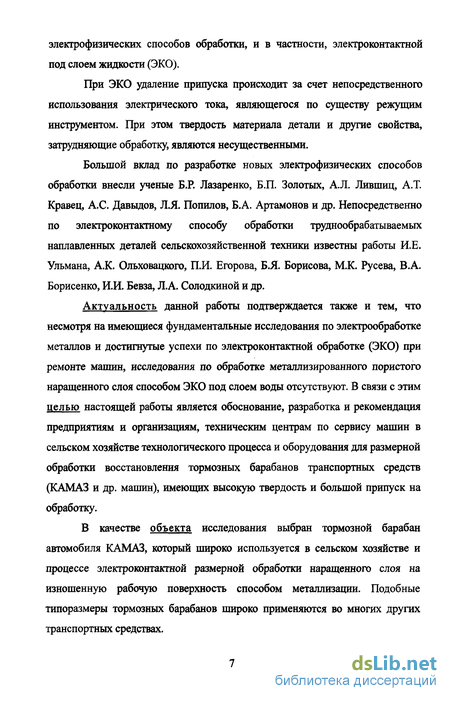 электрофизических способов обработки, и в частности, электроконтактной под слоем жидкости (ЭКО).

При ЭКО удаление припуска происходит за счет непосредственного использования электрического тока, являющегося по существу режущим инструментом. При этом твердость материала детали и другие свойства, затрудняющие обработку, являются несущественными.

Большой вклад по разработке новых электрофизических способов обработки внесли ученые Б.Р. Лазаренко, Б.П. Золотых, А.Л. Лившиц, А.Т. Кравец, А.С. Давыдов, Л.Я. Попилов, Б.А. Артамонов и др. Непосредственно по электроконтактному способу обработки труднообрабатываемых наплавленных деталей сельскохозяйственной техники известны работы И.Е. Ульмана, А.К. Ольховацкого, П.И. Егорова, Б.Я. Борисова, М.К. Русева, В.А. Борисенко, И.И. Бевза, Л.А. Солодкиной и др.

Актуальность данной работы подтверждается также и тем, что несмотря на имеющиеся фундаментальные исследования по электрообработке металлов и достигнутые успехи по электроконтактной обработке (ЭКО) при ремонте машин, исследования по обработке металлизированного пористого наращенного слоя способом ЭКО под слоем воды отсутствуют. В связи с этим целью настоящей работы является обоснование, разработка и рекомендация предприятиям и организациям, техническим центрам по сервису машин в сельском хозяйстве технологического процесса и оборудования для размерной обработки восстановления тормозных барабанов транспортных средств (КАМАЗ и др. машин), имеющих высокую твердость и большой припуск на обработку.

В качестве объекта исследования выбран тормозной барабан автомобиля КАМАЗ, который широко используется в сельском хозяйстве и процессе электроконтактной размерной обработки наращенного слоя на изношенную рабочую поверхность способом металлизации. Подобные типоразмеры тормозных барабанов широко применяются во многих других транспортных средствах.

7

dsLib.net
библиотека диссертаций